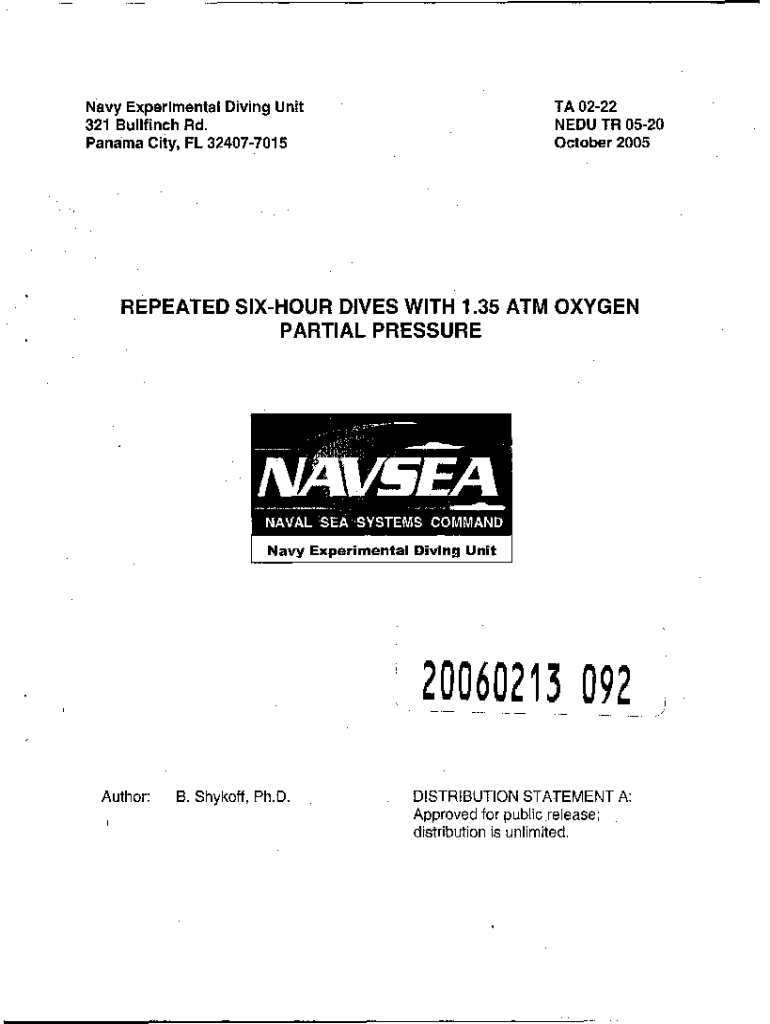 Navy Experimental Diving Unit
321 Bullfinch Rd.
Panama City, FL 32407-7015

TA 02-22
NEDU TR 05-20
October 2005

REPEATED SIX-HOUR DIVES WITH 1.35 ATM OXYGEN PARTIAL PRESSURE

NAVSEA
NAVAL SEA SYSTEMS COMMAND
Navy Experimental Diving Unit

20060213 092

Author: B. Shykoff, Ph.D.

DISTRIBUTION STATEMENT A:
Approved for public release;
distribution is unlimited.